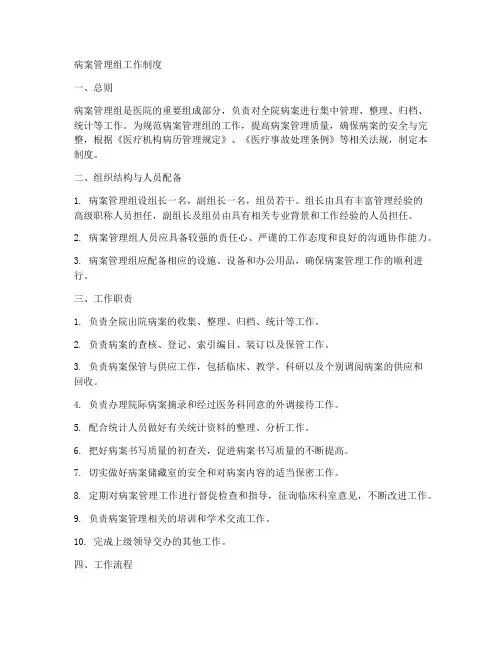 病案管理组工作制度

一、总则

病案管理组是医院的重要组成部分，负责对全院病案进行集中管理、整理、归档、统计等工作。为规范病案管理组的工作，提高病案管理质量，确保病案的安全与完整，根据《医疗机构病历管理规定》、《医疗事故处理条例》等相关法规，制定本制度。

二、组织结构与人员配备

1. 病案管理组设组长一名，副组长一名，组员若干。组长由具有丰富管理经验的高级职称人员担任，副组长及组员由具有相关专业背景和工作经验的人员担任。

2. 病案管理组人员应具备较强的责任心、严谨的工作态度和良好的沟通协作能力。

3. 病案管理组应配备相应的设施、设备和办公用品，确保病案管理工作的顺利进行。

三、工作职责

1. 负责全院出院病案的收集、整理、归档、统计等工作。

2. 负责病案的查核、登记、索引编目、装订以及保管工作。

3. 负责病案保管与供应工作，包括临床、教学、科研以及个别调阅病案的供应和回收。

4. 负责办理院际病案摘录和经过医务科同意的外调接待工作。

5. 配合统计人员做好有关统计资料的整理、分析工作。

6. 把好病案书写质量的初查关，促进病案书写质量的不断提高。

7. 切实做好病案储藏室的安全和对病案内容的适当保密工作。

8. 定期对病案管理工作进行督促检查和指导，征询临床科室意见，不断改进工作。

9. 负责病案管理相关的培训和学术交流工作。

10. 完成上级领导交办的其他工作。

四、工作流程